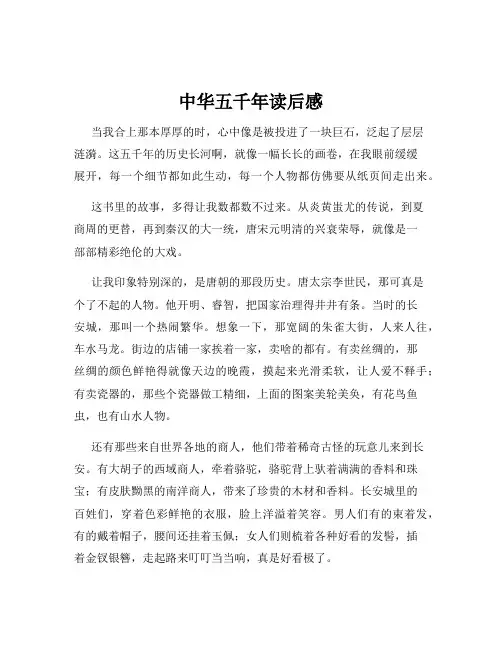 中华五千年读后感

当我合上那本厚厚的时，心中像是被投进了一块巨石，泛起了层层涟漪。这五千年的历史长河啊，就像一幅长长的画卷，在我眼前缓缓展开，每一个细节都如此生动，每一个人物都仿佛要从纸页间走出来。

这书里的故事，多得让我数都数不过来。从炎黄蚩尤的传说，到夏商周的更替，再到秦汉的大一统，唐宋元明清的兴衰荣辱，就像是一部部精彩绝伦的大戏。

让我印象特别深的，是唐朝的那段历史。唐太宗李世民，那可真是个了不起的人物。他开明、睿智，把国家治理得井井有条。当时的长安城，那叫一个热闹繁华。想象一下，那宽阔的朱雀大街，人来人往，车水马龙。街边的店铺一家挨着一家，卖啥的都有。有卖丝绸的，那丝绸的颜色鲜艳得就像天边的晚霞，摸起来光滑柔软，让人爱不释手；有卖瓷器的，那些个瓷器做工精细，上面的图案美轮美奂，有花鸟鱼虫，也有山水人物。

还有那些来自世界各地的商人，他们带着稀奇古怪的玩意儿来到长安。有大胡子的西域商人，牵着骆驼，骆驼背上驮着满满的香料和珠宝；有皮肤黝黑的南洋商人，带来了珍贵的木材和香料。长安城里的百姓们，穿着色彩鲜艳的衣服，脸上洋溢着笑容。男人们有的束着发，有的戴着帽子，腰间还挂着玉佩；女人们则梳着各种好看的发髻，插着金钗银簪，走起路来叮叮当当响，真是好看极了。